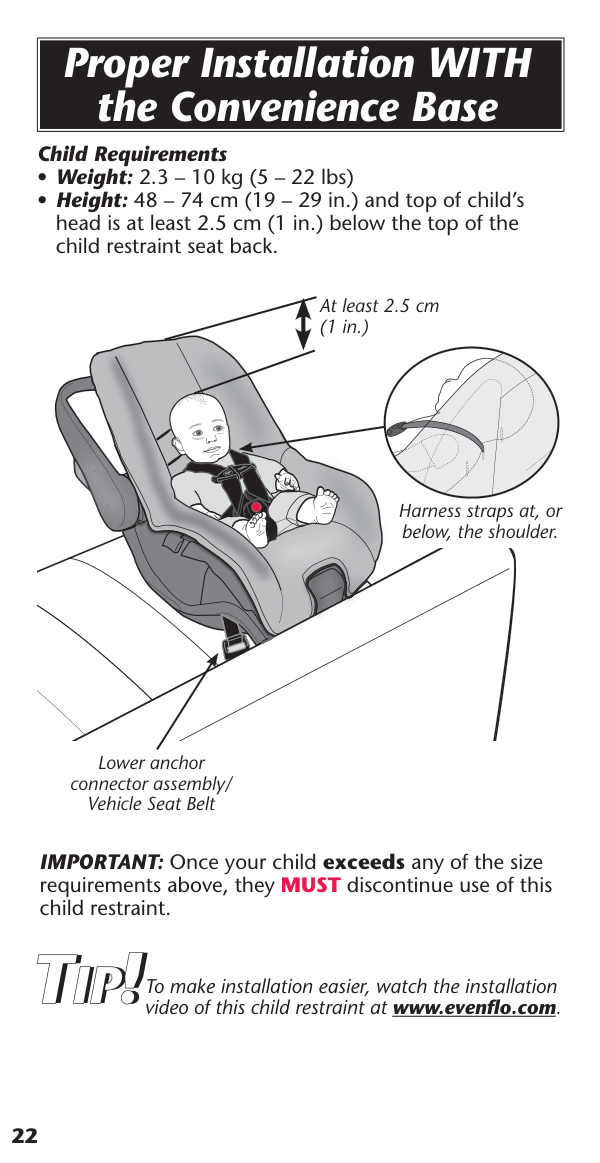 Proper Installation WITH the Convenience Base

Child Requirements
• Weight: 2.3 – 10 kg (5 – 22 lbs)
• Height: 48 – 74 cm (19 – 29 in.) and top of child's head is at least 2.5 cm (1 in.) below the top of the child restraint seat back.

At least 2.5 cm (1 in.)

Harness straps at, or below, the shoulder.

Lower anchor connector assembly/ Vehicle Seat Belt

IMPORTANT: Once your child exceeds any of the size requirements above, they MUST discontinue use of this child restraint.

TIP! To make installation easier, watch the installation video of this child restraint at www.evenflo.com.

22